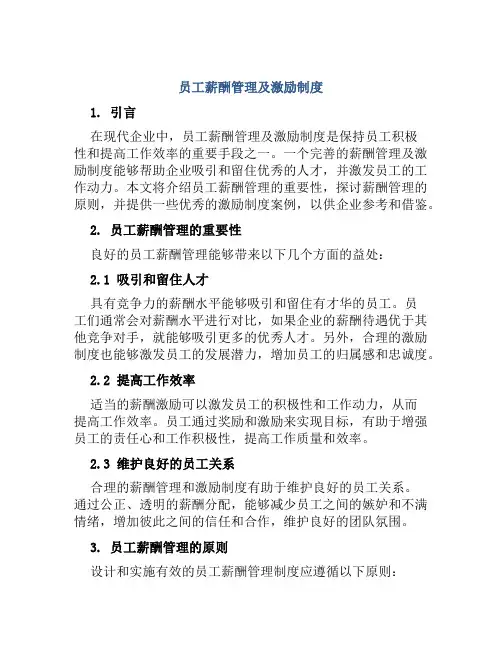 员工薪酬管理及激励制度

1. 引言

在现代企业中，员工薪酬管理及激励制度是保持员工积极性和提高工作效率的重要手段之一。一个完善的薪酬管理及激励制度能够帮助企业吸引和留住优秀的人才，并激发员工的工作动力。本文将介绍员工薪酬管理的重要性，探讨薪酬管理的原则，并提供一些优秀的激励制度案例，以供企业参考和借鉴。

2. 员工薪酬管理的重要性

良好的员工薪酬管理能够带来以下几个方面的益处：

2.1 吸引和留住人才

具有竞争力的薪酬水平能够吸引和留住有才华的员工。员工们通常会对薪酬水平进行对比，如果企业的薪酬待遇优于其他竞争对手，就能够吸引更多的优秀人才。另外，合理的激励制度也能够激发员工的发展潜力，增加员工的归属感和忠诚度。

2.2 提高工作效率

适当的薪酬激励可以激发员工的积极性和工作动力，从而提高工作效率。员工通过奖励和激励来实现目标，有助于增强员工的责任心和工作积极性，提高工作质量和效率。

2.3 维护良好的员工关系

合理的薪酬管理和激励制度有助于维护良好的员工关系。通过公正、透明的薪酬分配，能够减少员工之间的嫉妒和不满情绪，增加彼此之间的信任和合作，维护良好的团队氛围。

3. 员工薪酬管理的原则

设计和实施有效的员工薪酬管理制度应遵循以下原则：